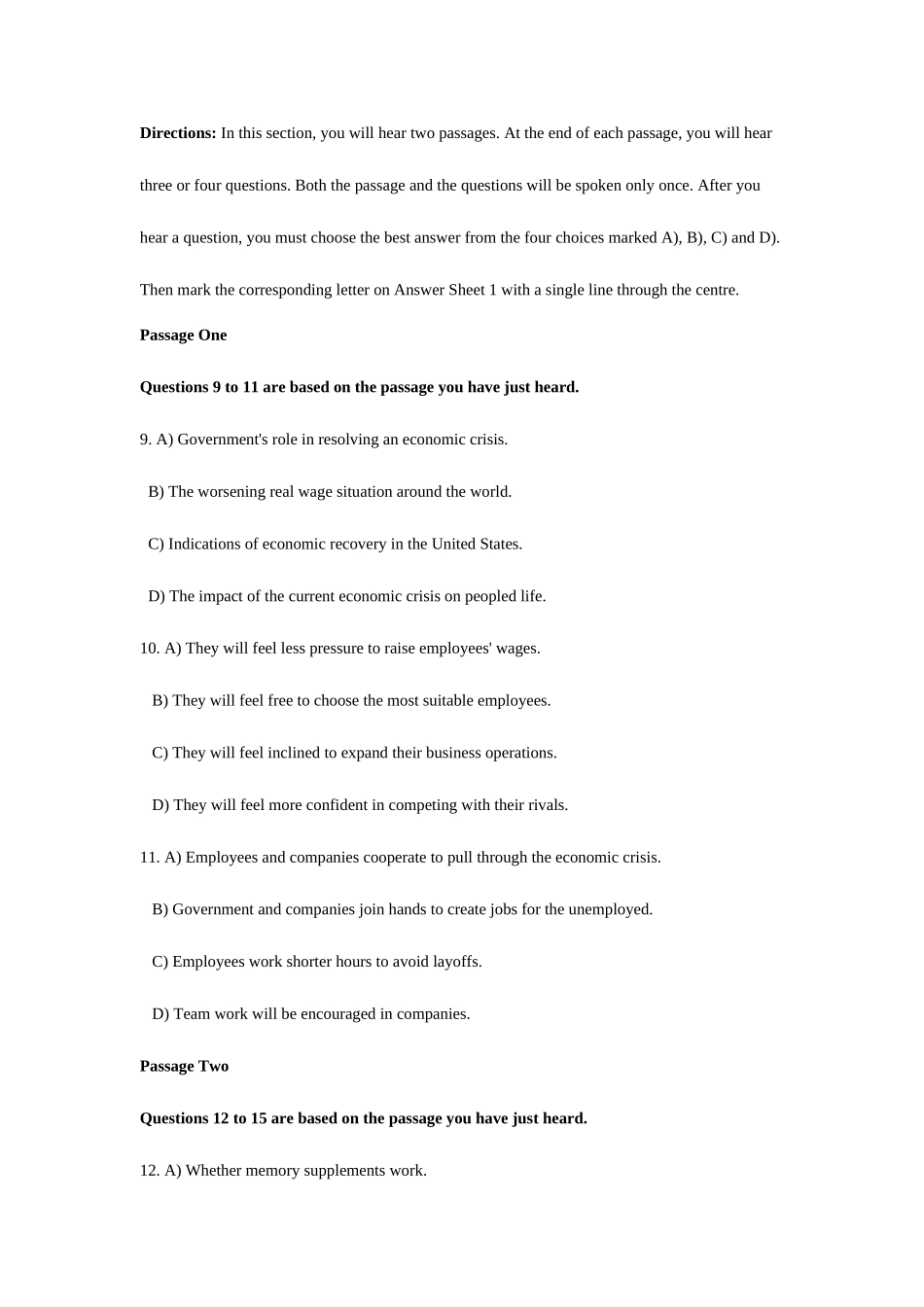 **Directions:** In this section, you will hear two passages. At the end of each passage, you will hear three or four questions. Both the passage and the questions will be spoken only once. After you hear a question, you must choose the best answer from the four choices marked A), B), C) and D). Then mark the corresponding letter on Answer Sheet 1 with a single line through the centre.

**Passage One**

**Questions 9 to 11 are based on the passage you have just heard.**

9. A) Government's role in resolving an economic crisis.

B) The worsening real wage situation around the world.

C) Indications of economic recovery in the United States.

D) The impact of the current economic crisis on peopled life.

10. A) They will feel less pressure to raise employees' wages.

B) They will feel free to choose the most suitable employees.

C) They will feel inclined to expand their business operations.

D) They will feel more confident in competing with their rivals.

11. A) Employees and companies cooperate to pull through the economic crisis.

B) Government and companies join hands to create jobs for the unemployed.

C) Employees work shorter hours to avoid layoffs.

D) Team work will be encouraged in companies.

**Passage Two**

**Questions 12 to 15 are based on the passage you have just heard.**

12. A) Whether memory supplements work.